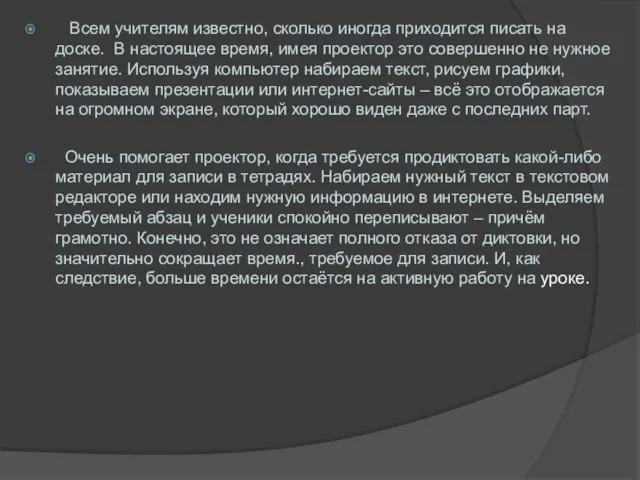 Всем учителям известно, сколько иногда приходится писать на доске.  В настоящее время, имея проектор это совершенно не нужное занятие. Используя компьютер набираем текст, рисуем графики, показываем презентации или интернет-сайты – всё это отображается на огромном экране, который хорошо виден даже с последних парт.

Очень помогает проектор, когда требуется продиктовать какой-либо материал для записи в тетрадях. Набираем нужный текст в текстовом редакторе или находим нужную информацию в интернете. Выделяем требуемый абзац и ученики спокойно переписывают – причём грамотно. Конечно, это не означает полного отказа от диктовки, но значительно сокращает время., требуемое для записи. И, как следствие, больше времени остаётся на активную работу на уроке.